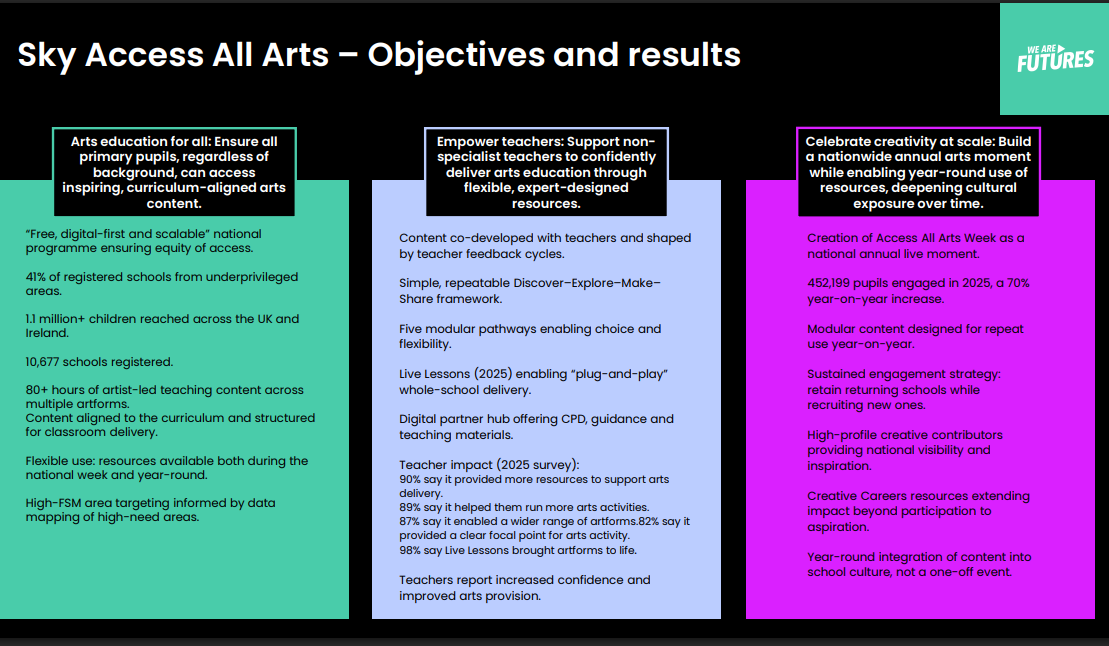 Sky Access All Arts – Objectives and results

WE ARE FUTURES

Arts education for all: Ensure all primary pupils, regardless of background, can access inspiring, curriculum-aligned arts content.

"Free, digital-first and scalable" national programme ensuring equity of access.

41% of registered schools from underprivileged areas.

1.1 million+ children reached across the UK and Ireland.

10,677 schools registered.

80+ hours of artist-led teaching content across multiple artforms.
Content aligned to the curriculum and structured for classroom delivery.

Flexible use: resources available both during the national week and year-round.

High-FSM area targeting informed by data mapping of high-need areas.

Empower teachers: Support non-specialist teachers to confidently deliver arts education through flexible, expert-designed resources.

Content co-developed with teachers and shaped by teacher feedback cycles.

Simple, repeatable Discover–Explore–Make–Share framework.

Five modular pathways enabling choice and flexibility.

Live Lessons (2025) enabling "plug-and-play" whole-school delivery.

Digital partner hub offering CPD, guidance and teaching materials.

Teacher impact (2025 survey):
90% say it provided more resources to support arts delivery.
89% say it helped them run more arts activities.
87% say it enabled a wider range of artforms.82% say it provided a clear focal point for arts activity.
98% say Live Lessons brought artforms to life.

Teachers report increased confidence and improved arts provision.

Celebrate creativity at scale: Build a nationwide annual arts moment while enabling year-round use of resources, deepening cultural exposure over time.

Creation of Access All Arts Week as a national annual live moment.

452,199 pupils engaged in 2025, a 70% year-on-year increase.

Modular content designed for repeat use year-on-year.

Sustained engagement strategy: retain returning schools while recruiting new ones.

High-profile creative contributors providing national visibility and inspiration.

Creative Careers resources extending impact beyond participation to aspiration.

Year-round integration of content into school culture, not a one-off event.